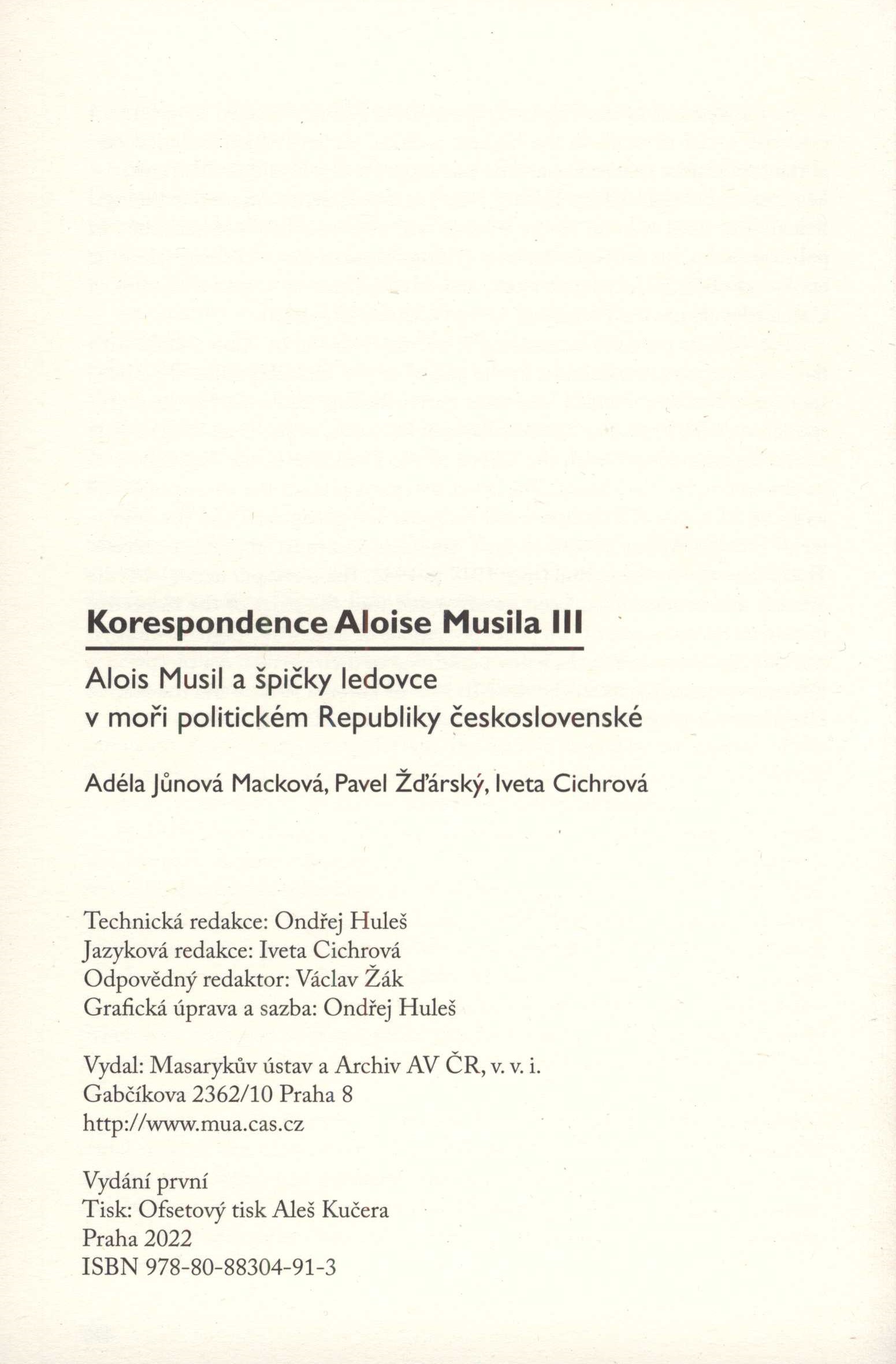 Korespondence Aloise Musila III

Alois Musil a špičky ledovce v moři politickém Republiky československé

Adéla Jůnová Macková, Pavel Žďárský, Iveta Cichrová

Technická redakce: Ondřej Huleš
Jazyková redakce: Iveta Cichrová
Odpovědný redaktor: Václav Žák
Grafická úprava a sazba: Ondřej Huleš

Vydal: Masarykův ústav a Archiv AV ČR, v. v. i.
Gabčíkova 2362/10 Praha 8
http://www.mua.cas.cz

Vydání první
Tisk: Ofsetový tisk Aleš Kučera
Praha 2022
ISBN 978-80-88304-91-3